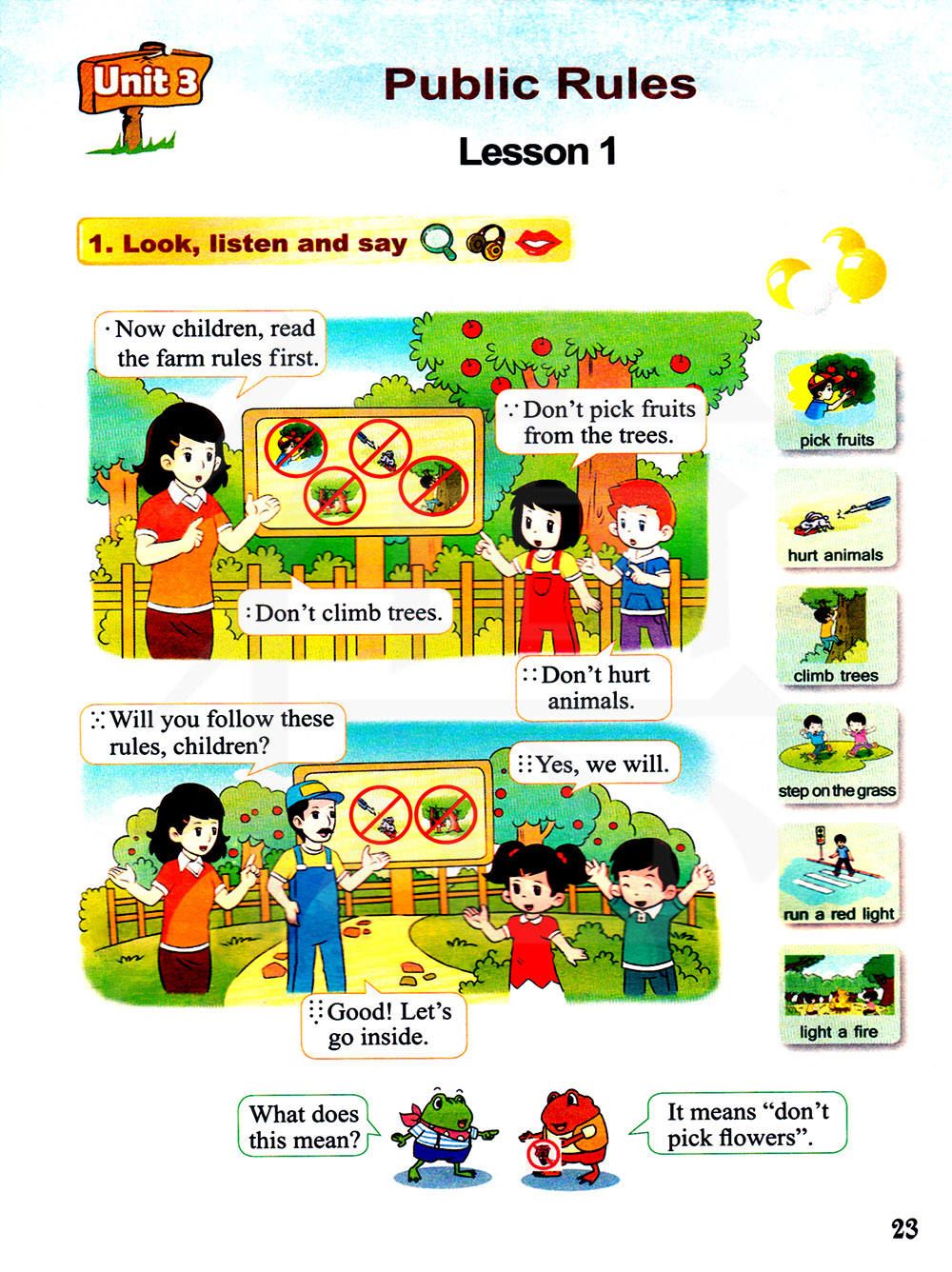 Unit 3

Public Rules

Lesson 1

1. Look, listen and say

Now children, read the farm rules first.

Don't pick fruits from the trees.

Don't climb trees.

Don't hurt animals.

Will you follow these rules, children?

Yes, we will.

Good! Let's go inside.

pick fruits

hurt animals

climb trees

step on the grass

run a red light

light a fire

What does this mean?

It means "don't pick flowers".

23